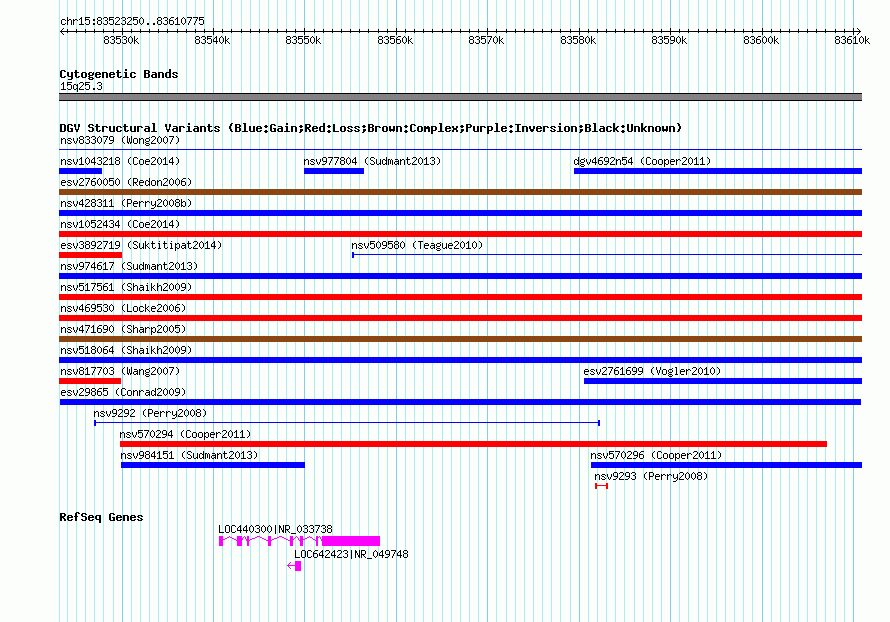 chr15:83523250..83610775

83530k 83540k 83550k 83560k 83570k 83580k 83590k 83600k 83610k

Cytogenetic Bands
15q25.3

DGV Structural Variants (Blue:Gain;Red:Loss;Brown:Complex;Purple:Inversion;Black:Unknown)
nsv833079 (Wong2007)
nsv1043218 (Coe2014)
nsv977804 (Sudmant2013)
dgv4692n54 (Cooper2011)
esv2760050 (Redon2006)
nsv428311 (Perry2008b)
nsv1052434 (Coe2014)
esv3892719 (Suktitipat2014)
nsv509580 (Teague2010)
nsv974617 (Sudmant2013)
nsv517561 (Shaikh2009)
nsv469530 (Locke2006)
nsv471690 (Sharp2005)
nsv518064 (Shaikh2009)
nsv817703 (Wang2007)
esv2761699 (Vogler2010)
esv29865 (Conrad2009)
nsv9292 (Perry2008)
nsv570294 (Cooper2011)
nsv984151 (Sudmant2013)
nsv570296 (Cooper2011)
nsv9293 (Perry2008)

RefSeq Genes
LOC440300|NR_033738
LOC642423|NR_049748